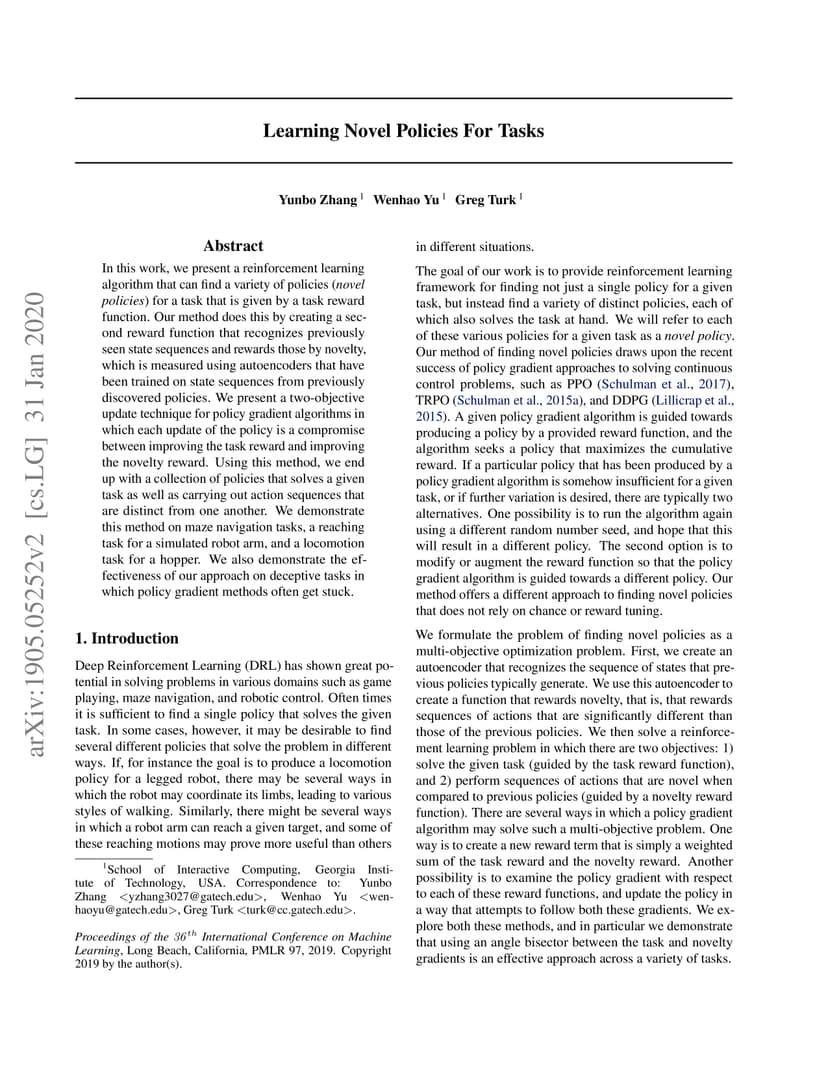 arXiv:1905.05252v2 [cs.LG] 31 Jan 2020

Learning Novel Policies For Tasks

Yunbo Zhang $^1$ Wenhao Yu $^1$ Greg Turk $^1$

Abstract

In this work, we present a reinforcement learning algorithm that can find a variety of policies (novel policies) for a task that is given by a task reward function. Our method does this by creating a second reward function that recognizes previously seen state sequences and rewards those by novelty, which is measured using autoencoders that have been trained on state sequences from previously discovered policies. We present a two-objective update technique for policy gradient algorithms in which each update of the policy is a compromise between improving the task reward and improving the novelty reward. Using this method, we end up with a collection of policies that solves a given task as well as carrying out action sequences that are distinct from one another. We demonstrate this method on maze navigation tasks, a reaching task for a simulated robot arm, and a locomotion task for a hopper. We also demonstrate the effectiveness of our approach on deceptive tasks in which policy gradient methods often get stuck.

1. Introduction

Deep Reinforcement Learning (DRL) has shown great potential in solving problems in various domains such as game playing, maze navigation, and robotic control. Often times it is sufficient to find a single policy that solves the given task. In some cases, however, it may be desirable to find several different policies that solve the problem in different ways. If, for instance the goal is to produce a locomotion policy for a legged robot, there may be several ways in which the robot may coordinate its limbs, leading to various styles of walking. Similarly, there might be several ways in which a robot arm can reach a given target, and some of these reaching motions may prove more useful than others

$^1$School of Interactive Computing, Georgia Institute of Technology, USA. Correspondence to: Yunbo Zhang <yzhang3027@gatech.edu>, Wenhao Yu <wenhaoyu@gatech.edu>, Greg Turk <turk@cc.gatech.edu>.

Proceedings of the $36^{th}$ International Conference on Machine Learning, Long Beach, California, PMLR 97, 2019. Copyright 2019 by the author(s).

in different situations.

The goal of our work is to provide reinforcement learning framework for finding not just a single policy for a given task, but instead find a variety of distinct policies, each of which also solves the task at hand. We will refer to each of these various policies for a given task as a novel policy. Our method of finding novel policies draws upon the recent success of policy gradient approaches to solving continuous control problems, such as PPO (Schulman et al., 2017), TRPO (Schulman et al., 2015a), and DDPG (Lillicrap et al., 2015). A given policy gradient algorithm is guided towards producing a policy by a provided reward function, and the algorithm seeks a policy that maximizes the cumulative reward. If a particular policy that has been produced by a policy gradient algorithm is somehow insufficient for a given task, or if further variation is desired, there are typically two alternatives. One possibility is to run the algorithm again using a different random number seed, and hope that this will result in a different policy. The second option is to modify or augment the reward function so that the policy gradient algorithm is guided towards a different policy. Our method offers a different approach to finding novel policies that does not rely on chance or reward tuning.

We formulate the problem of finding novel policies as a multi-objective optimization problem. First, we create an autoencoder that recognizes the sequence of states that previous policies typically generate. We use this autoencoder to create a function that rewards novelty, that is, that rewards sequences of actions that are significantly different than those of the previous policies. We then solve a reinforcement learning problem in which there are two objectives: 1) solve the given task (guided by the task reward function), and 2) perform sequences of actions that are novel when compared to previous policies (guided by a novelty reward function). There are several ways in which a policy gradient algorithm may solve such a multi-objective problem. One way is to create a new reward term that is simply a weighted sum of the task reward and the novelty reward. Another possibility is to examine the policy gradient with respect to each of these reward functions, and update the policy in a way that attempts to follow both these gradients. We explore both these methods, and in particular we demonstrate that using an angle bisector between the task and novelty gradients is an effective approach across a variety of tasks.